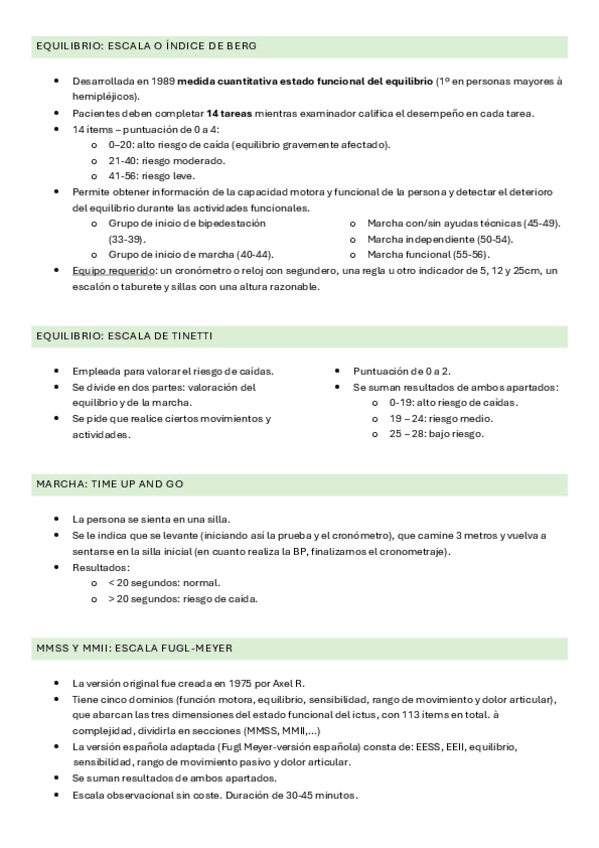 EQUILIBRIO: ESCALA O ÍNDICE DE BERG

- Desarrollada en 1989 **medida cuantitativa estado funcional del equilibrio** (1º en personas mayores à hemipléjicos).
- Pacientes deben completar **14 tareas** mientras examinador califica el desempeño en cada tarea.
- 14 ítems – puntuación de 0 a 4:
  - 0–20: alto riesgo de caída (equilibrio gravemente afectado).
  - 21-40: riesgo moderado.
  - 41-56: riesgo leve.
- Permite obtener información de la capacidad motora y funcional de la persona y detectar el deterioro del equilibrio durante las actividades funcionales.
  - Grupo de inicio de bipedestación (33-39).
  - Grupo de inicio de marcha (40-44).
  - Marcha con/sin ayudas técnicas (45-49).
  - Marcha independiente (50-54).
  - Marcha funcional (55-56).
- Equipo requerido: un cronómetro o reloj con segundero, una regla u otro indicador de 5, 12 y 25cm, un escalón o taburete y sillas con una altura razonable.

EQUILIBRIO: ESCALA DE TINETTI

- Empleada para valorar el riesgo de caídas.
- Se divide en dos partes: valoración del equilibrio y de la marcha.
- Se pide que realice ciertos movimientos y actividades.

- Puntuación de 0 a 2.
- Se suman resultados de ambos apartados:
  - 0-19: alto riesgo de caídas.
  - 19 – 24: riesgo medio.
  - 25 – 28: bajo riesgo.

MARCHA: TIME UP AND GO

- La persona se sienta en una silla.
- Se le indica que se levante (iniciando así la prueba y el cronómetro), que camine 3 metros y vuelva a sentarse en la silla inicial (en cuanto realiza la BP, finalizamos el cronometraje).
- Resultados:
  - < 20 segundos: normal.
  - > 20 segundos: riesgo de caída.

MMSS Y MMII: ESCALA FUGL-MEYER

- La versión original fue creada en 1975 por Axel R.
- Tiene cinco dominios (función motora, equilibrio, sensibilidad, rango de movimiento y dolor articular), que abarcan las tres dimensiones del estado funcional del ictus, con 113 ítems en total. à complejidad, dividirla en secciones (MMSS, MMII,...)
- La versión española adaptada (Fugl Meyer-versión española) consta de: EESS, EEII, equilibrio, sensibilidad, rango de movimiento pasivo y dolor articular.
- Se suman resultados de ambos apartados.
- Escala observacional sin coste. Duración de 30-45 minutos.